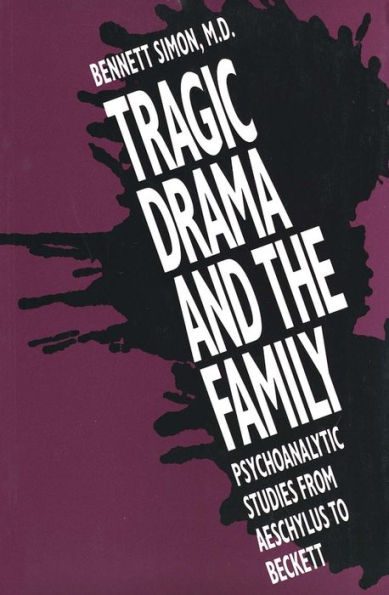 BENNETT SIMON, M.D.

TRAGIC DRAMA AND THE FAMILY

PSYCHOANALYTIC STUDIES FROM AESCHYLUS TO BECKETT